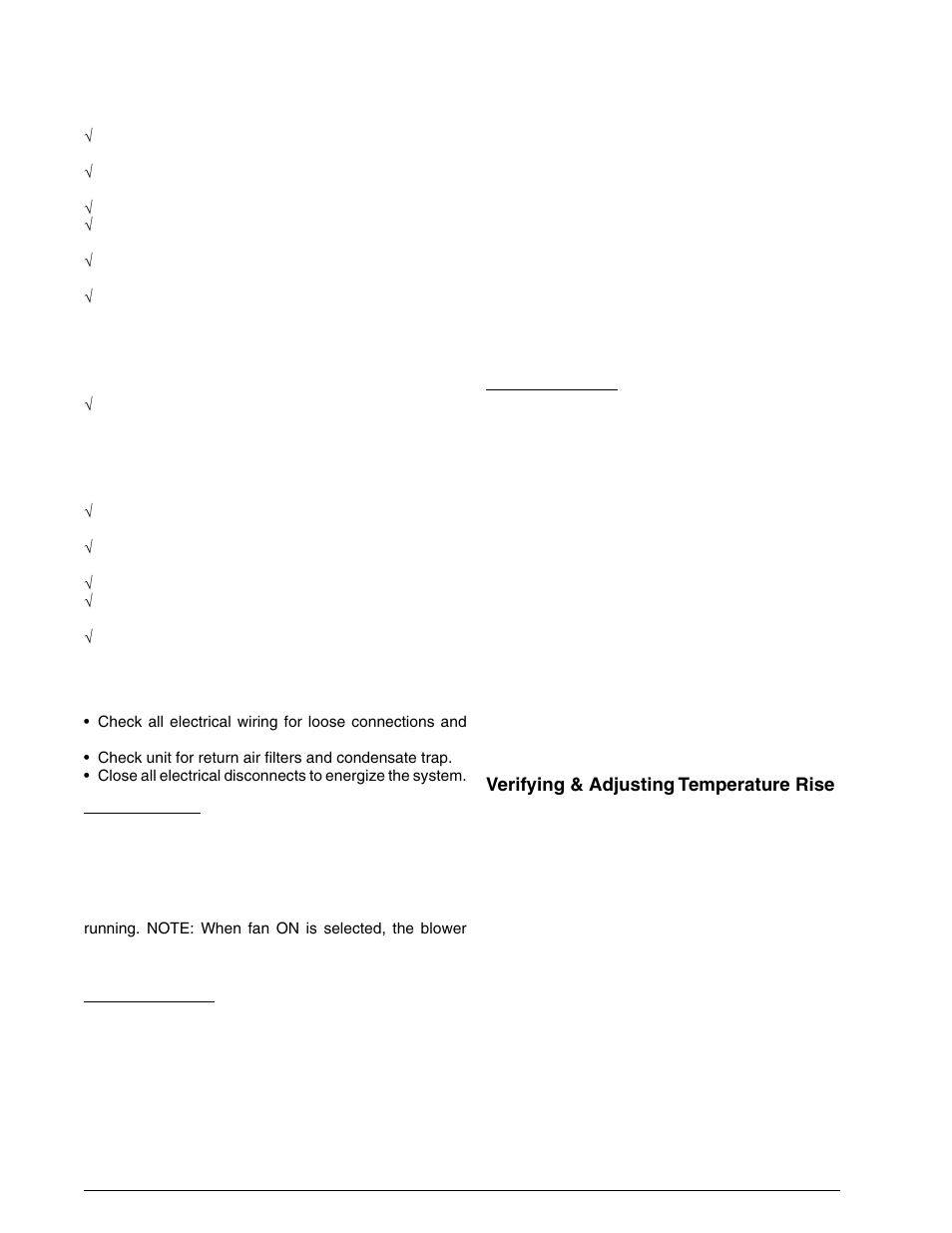 √

√

√
√

√

√

√

√

√

√
√

√

• Check all electrical wiring for loose connections and

• Check unit for return air filters and condensate trap.
• Close all electrical disconnects to energize the system.

running. NOTE: When fan ON is selected, the blower

Verifying & Adjusting Temperature Rise